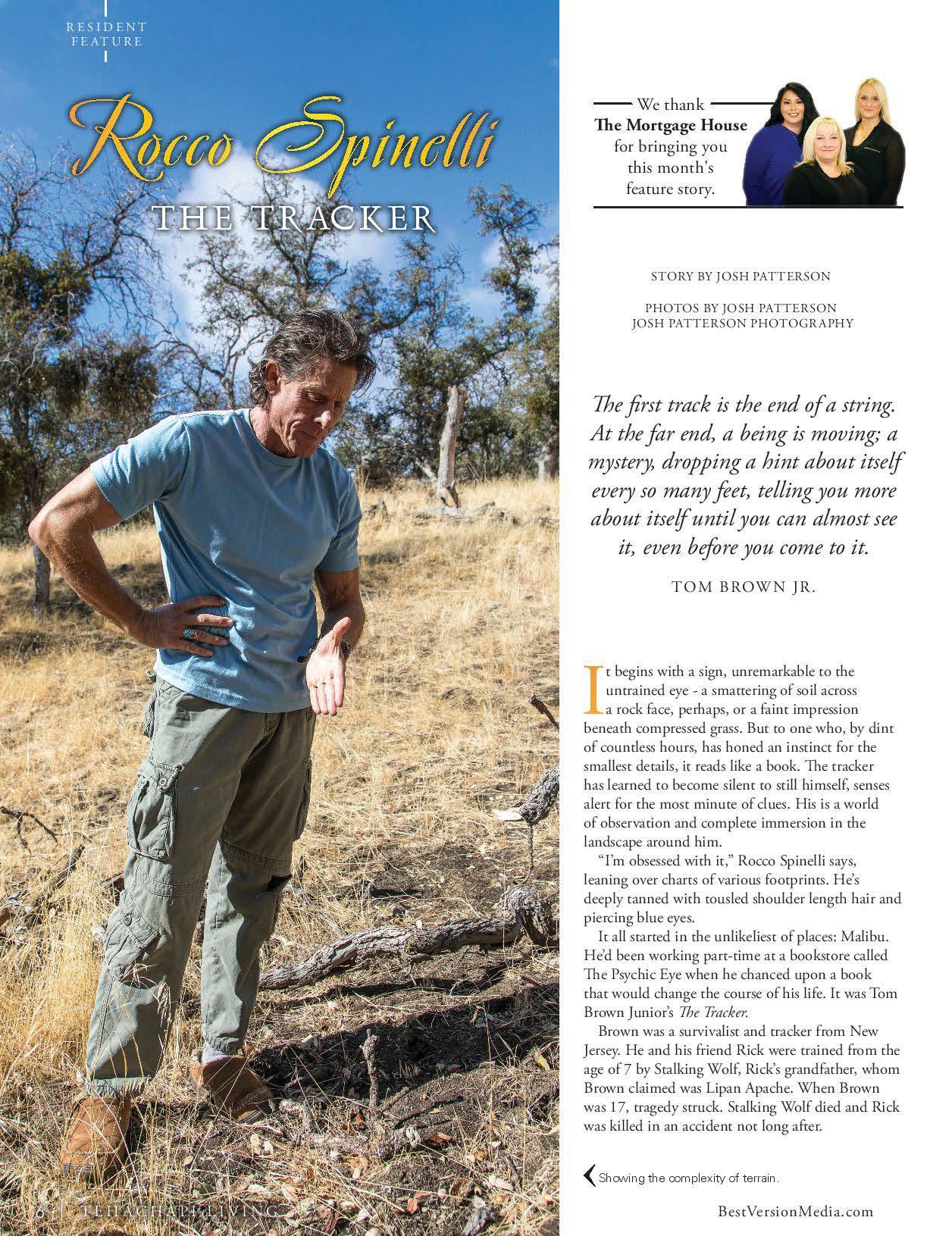 RESIDENT FEATURE

Rocco Spinelli

THE TRACKER

We thank The Mortgage House for bringing you this month's feature story.

STORY BY JOSH PATTERSON

PHOTOS BY JOSH PATTERSON
JOSH PATTERSON PHOTOGRAPHY

The first track is the end of a string. At the far end, a being is moving; a mystery, dropping a hint about itself every so many feet, telling you more about itself until you can almost see it, even before you come to it.

TOM BROWN JR.

It begins with a sign, unremarkable to the untrained eye - a smattering of soil across a rock face, perhaps, or a faint impression beneath compressed grass. But to one who, by dint of countless hours, has honed an instinct for the smallest details, it reads like a book. The tracker has learned to become silent to still himself, senses alert for the most minute of clues. His is a world of observation and complete immersion in the landscape around him.

"I'm obsessed with it," Rocco Spinelli says, leaning over charts of various footprints. He's deeply tanned with tousled shoulder length hair and piercing blue eyes.

It all started in the unlikeliest of places: Malibu. He'd been working part-time at a bookstore called The Psychic Eye when he chanced upon a book that would change the course of his life. It was Tom Brown Junior's The Tracker.

Brown was a survivalist and tracker from New Jersey. He and his friend Rick were trained from the age of 7 by Stalking Wolf, Rick's grandfather, whom Brown claimed was Lipan Apache. When Brown was 17, tragedy struck. Stalking Wolf died and Rick was killed in an accident not long after.

Showing the complexity of terrain.

6 | TEHACHAPI LIVING

BestVersionMedia.com